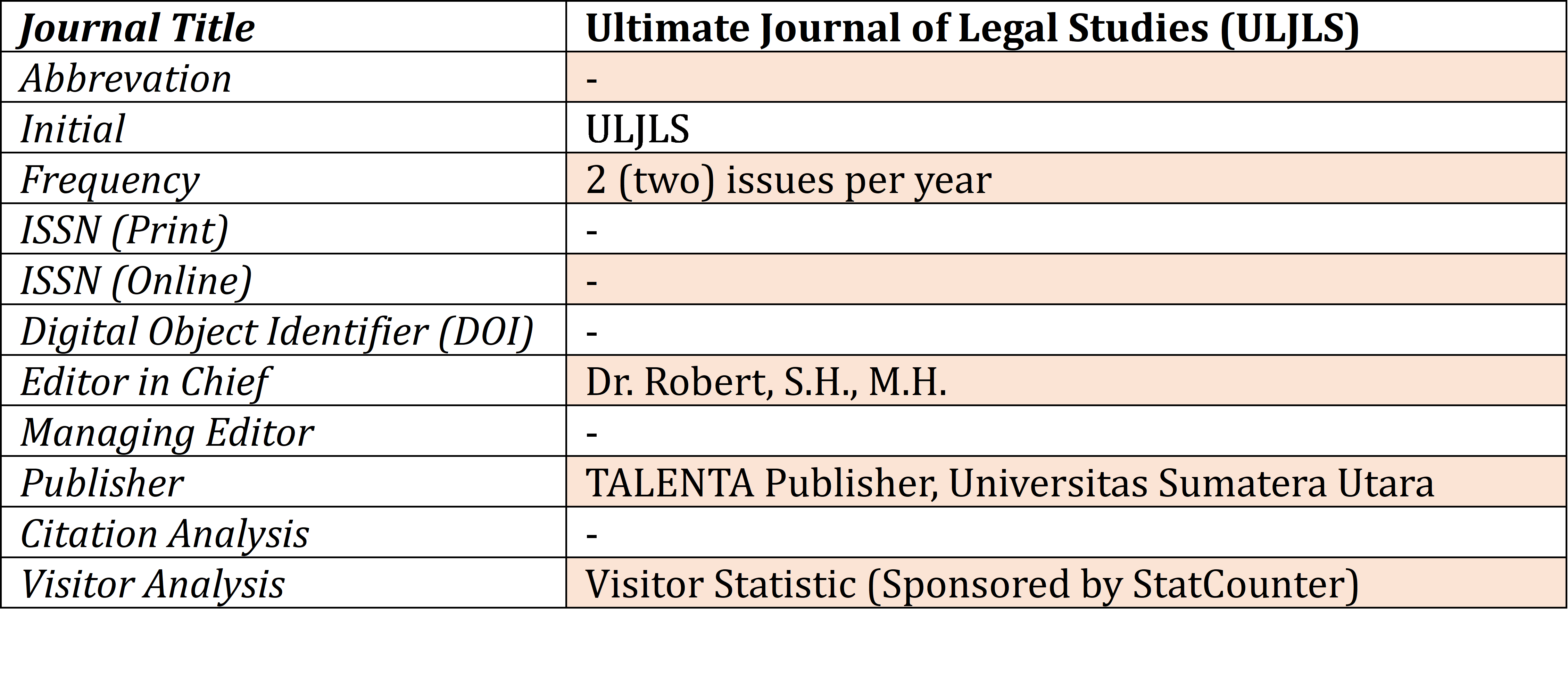 | Journal Title | Ultimate Journal of Legal Studies (ULJLS) |
|---|---|
| Abbrevation | - |
| Initial | ULJLS |
| Frequency | 2 (two) issues per year |
| ISSN (Print) | - |
| ISSN (Online) | - |
| Digital Object Identifier (DOI) | - |
| Editor in Chief | Dr. Robert, S.H., M.H. |
| Managing Editor | - |
| Publisher | TALENTA Publisher, Universitas Sumatera Utara |
| Citation Analysis | - |
| Visitor Analysis | Visitor Statistic (Sponsored by StatCounter) |